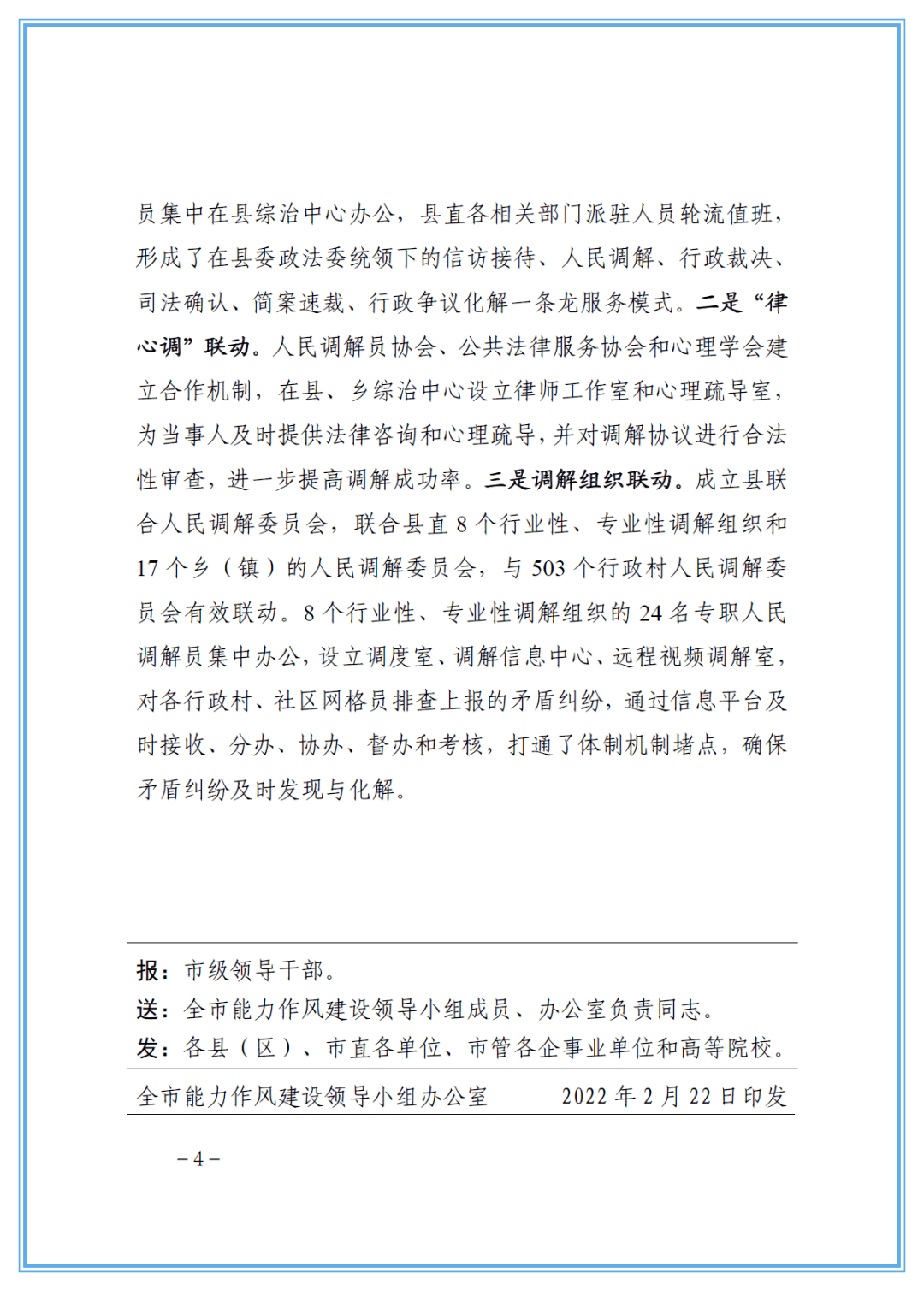 员集中在县综治中心办公，县直各相关部门派驻人员轮流值班，形成了在县委政法委统领下的信访接待、人民调解、行政裁决、司法确认、简案速裁、行政争议化解一条龙服务模式。二是“律心调”联动。人民调解员协会、公共法律服务协会和心理学会建立合作机制，在县、乡综治中心设立律师工作室和心理疏导室，为当事人及时提供法律咨询和心理疏导，并对调解协议进行合法性审查，进一步提高调解成功率。三是调解组织联动。成立县联合人民调解委员会，联合县直 8 个行业性、专业性调解组织和 17 个乡（镇）的人民调解委员会，与 503 个行政村人民调解委员会有效联动。8 个行业性、专业性调解组织的 24 名专职人民调解员集中办公，设立调度室、调解信息中心、远程视频调解室，对各行政村、社区网格员排查上报的矛盾纠纷，通过信息平台及时接收、分办、协办、督办和考核，打通了体制机制堵点，确保矛盾纠纷及时发现与化解。

报：市级领导干部。
送：全市能力作风建设领导小组成员、办公室负责同志。
发：各县（区）、市直各单位、市管各企事业单位和高等院校。

全市能力作风建设领导小组办公室　　2022 年 2 月 22 日印发

－4－